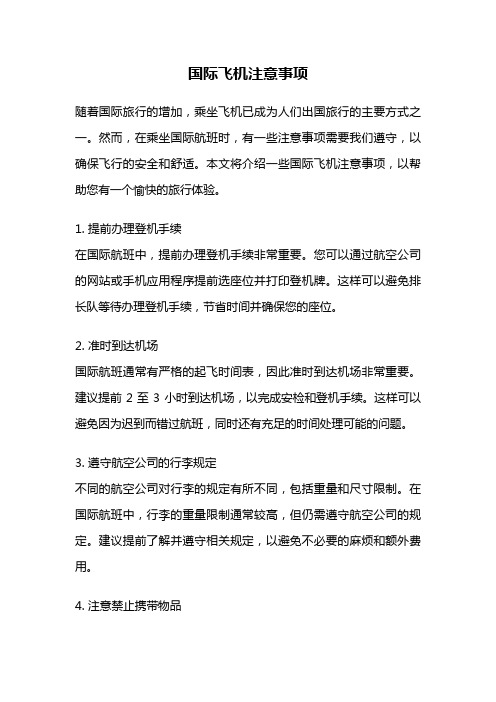 国际飞机注意事项

随着国际旅行的增加，乘坐飞机已成为人们出国旅行的主要方式之一。然而，在乘坐国际航班时，有一些注意事项需要我们遵守，以确保飞行的安全和舒适。本文将介绍一些国际飞机注意事项，以帮助您有一个愉快的旅行体验。

1. 提前办理登机手续
在国际航班中，提前办理登机手续非常重要。您可以通过航空公司的网站或手机应用程序提前选座位并打印登机牌。这样可以避免排长队等待办理登机手续，节省时间并确保您的座位。

2. 准时到达机场
国际航班通常有严格的起飞时间表，因此准时到达机场非常重要。建议提前 2 至 3 小时到达机场，以完成安检和登机手续。这样可以避免因为迟到而错过航班，同时还有充足的时间处理可能的问题。

3. 遵守航空公司的行李规定
不同的航空公司对行李的规定有所不同，包括重量和尺寸限制。在国际航班中，行李的重量限制通常较高，但仍需遵守航空公司的规定。建议提前了解并遵守相关规定，以避免不必要的麻烦和额外费用。

4. 注意禁止携带物品